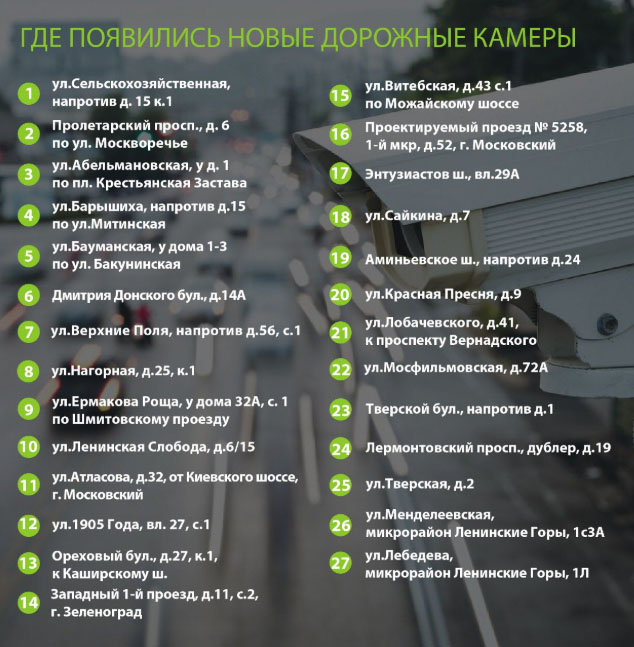 ГДЕ ПОЯВИЛИСЬ НОВЫЕ ДОРОЖНЫЕ КАМЕРЫ

1 ул.Сельскохозяйственная, напротив д. 15 к.1

2 Пролетарский просп., д. 6 по ул. Москворечье

3 ул.Абельмановская, у д. 1 по пл. Крестьянская Застава

4 ул.Барышиха, напротив д.15 по ул.Митинская

5 ул.Бауманская, у дома 1-3 по ул. Бакунинская

6 Дмитрия Донского бул., д.14А

7 ул.Верхние Поля, напротив д.56, с.1

8 ул.Нагорная, д.25, к.1

9 ул.Ермакова Роща, у дома 32А, с. 1 по Шмитовскому проезду

10 ул.Ленинская Слобода, д.6/15

11 ул.Атласова, д.32, от Киевского шоссе, г. Московский

12 ул.1905 Года, вл. 27, с.1

13 Ореховый бул., д.27, к.1, к Каширскому ш.

14 Западный 1-й проезд, д.11, с.2, г. Зеленоград

15 ул.Витебская, д.43 с.1 по Можайскому шоссе

16 Проектируемый проезд № 5258, 1-й мкр, д.52, г. Московский

17 Энтузиастов ш., вл.29А

18 ул.Сайкина, д.7

19 Аминьевское ш., напротив д.24

20 ул.Красная Пресня, д.9

21 ул.Лобачевского, д.41, к проспекту Вернадского

22 ул.Мосфильмовская, д.72А

23 Тверской бул., напротив д.1

24 Лермонтовский просп., дублер, д.19

25 ул.Тверская, д.2

26 ул.Менделеевская, микрорайон Ленинские Горы, 1с3А

27 ул.Лебедева, микрорайон Ленинские Горы, 1Л